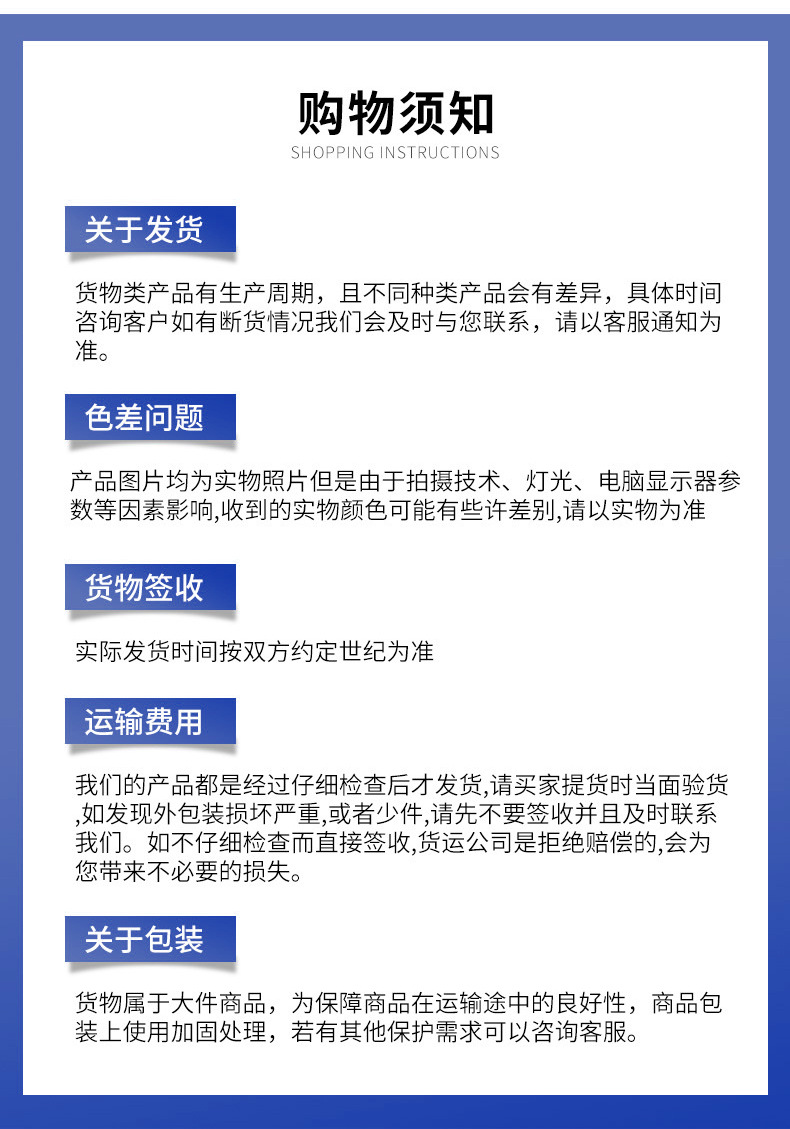 购物须知
SHOPPING INSTRUCTIONS

关于发货

货物类产品有生产周期，且不同种类产品会有差异，具体时间咨询客户如有断货情况我们会及时与您联系，请以客服通知为准。

色差问题

产品图片均为实物照片但是由于拍摄技术、灯光、电脑显示器参数等因素影响,收到的实物颜色可能有些许差别,请以实物为准

货物签收

实际发货时间按双方约定世纪为准

运输费用

我们的产品都是经过仔细检查后才发货,请买家提货时当面验货,如发现外包装损坏严重,或者少件,请先不要签收并且及时联系我们。如不仔细检查而直接签收,货运公司是拒绝赔偿的,会为您带来不必要的损失。

关于包装

货物属于大件商品，为保障商品在运输途中的良好性，商品包装上使用加固处理，若有其他保护需求可以咨询客服。